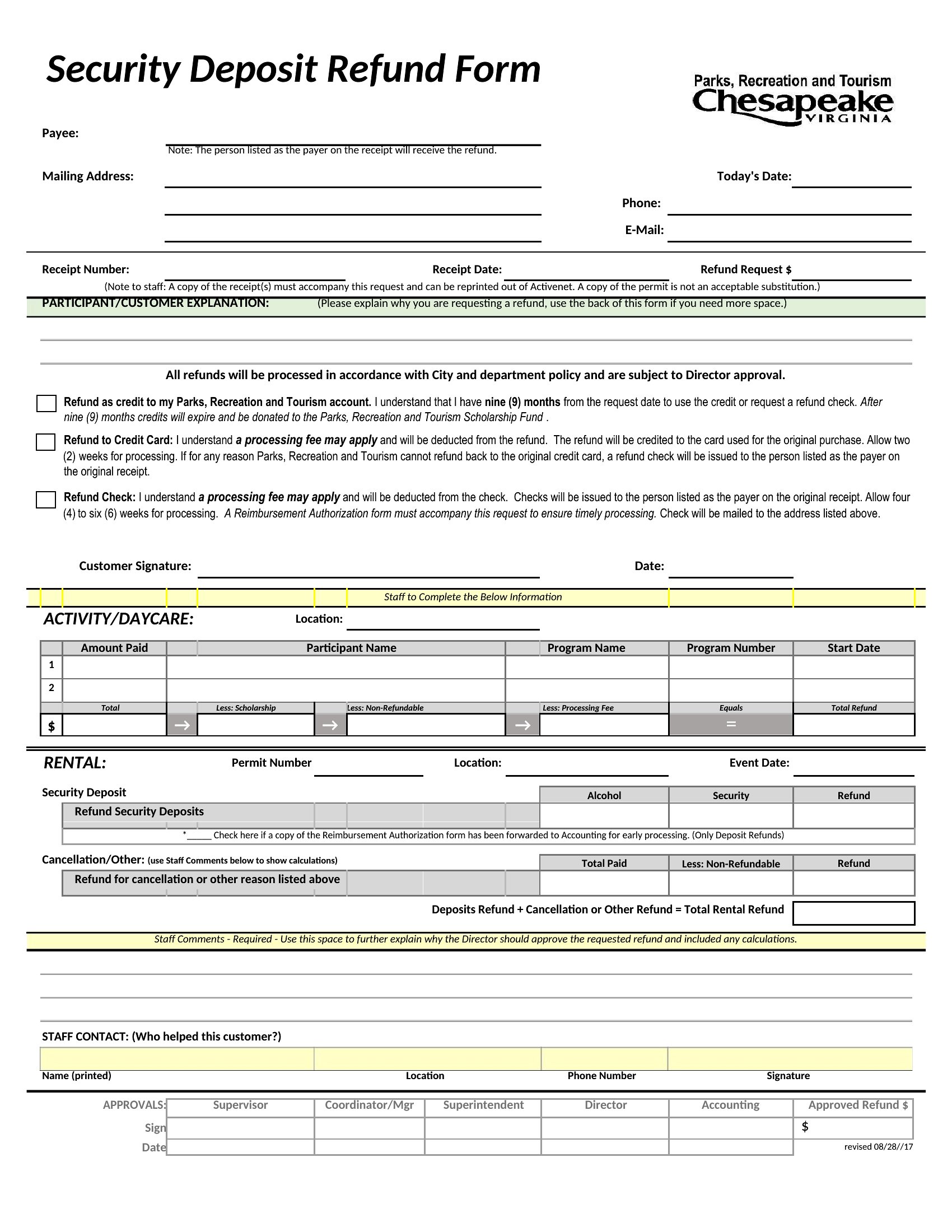 Security Deposit Refund Form

Parks, Recreation and Tourism
Chesapeake
VIRGINIA

Payee:
Note: The person listed as the payer on the receipt will receive the refund.

Mailing Address:

Today's Date:

Phone:

E-Mail:

Receipt Number:
Receipt Date:
Refund Request $

(Note to staff: A copy of the receipt(s) must accompany this request and can be reprinted out of Activenet. A copy of the permit is not an acceptable substitution.)

PARTICIPANT/CUSTOMER EXPLANATION: (Please explain why you are requesting a refund, use the back of this form if you need more space.)

All refunds will be processed in accordance with City and department policy and are subject to Director approval.

Refund as credit to my Parks, Recreation and Tourism account. I understand that I have nine (9) months from the request date to use the credit or request a refund check. After nine (9) months credits will expire and be donated to the Parks, Recreation and Tourism Scholarship Fund .

Refund to Credit Card: I understand a processing fee may apply and will be deducted from the refund. The refund will be credited to the card used for the original purchase. Allow two (2) weeks for processing. If for any reason Parks, Recreation and Tourism cannot refund back to the original credit card, a refund check will be issued to the person listed as the payer on the original receipt.

Refund Check: I understand a processing fee may apply and will be deducted from the check. Checks will be issued to the person listed as the payer on the original receipt. Allow four (4) to six (6) weeks for processing. A Reimbursement Authorization form must accompany this request to ensure timely processing. Check will be mailed to the address listed above.

Customer Signature:
Date:

Staff to Complete the Below Information

ACTIVITY/DAYCARE:
Location:

| | Amount Paid | Participant Name | Program Name | Program Number | Start Date |
|---|---|---|---|---|---|
| 1 | | | | | |
| 2 | | | | | |

| | Total | | Less: Scholarship | | Less: Non-Refundable | | Less: Processing Fee | Equals | Total Refund |
|---|---|---|---|---|---|---|---|---|---|
| $ | | → | | → | | → | | = | |

RENTAL:
Permit Number
Location:
Event Date:

Security Deposit

| | Alcohol | Security | Refund |
|---|---|---|---|
| Refund Security Deposits | | | |

*_____ Check here if a copy of the Reimbursement Authorization form has been forwarded to Accounting for early processing. (Only Deposit Refunds)

Cancellation/Other: (use Staff Comments below to show calculations)

| | Total Paid | Less: Non-Refundable | Refund |
|---|---|---|---|
| Refund for cancellation or other reason listed above | | | |

Deposits Refund + Cancellation or Other Refund = Total Rental Refund

Staff Comments - Required - Use this space to further explain why the Director should approve the requested refund and included any calculations.

STAFF CONTACT: (Who helped this customer?)

Name (printed)
Location
Phone Number
Signature

| APPROVALS: | Supervisor | Coordinator/Mgr | Superintendent | Director | Accounting | Approved Refund $ |
|---|---|---|---|---|---|---|
| Sign | | | | | | $ |
| Date | | | | | | |

revised 08/28//17